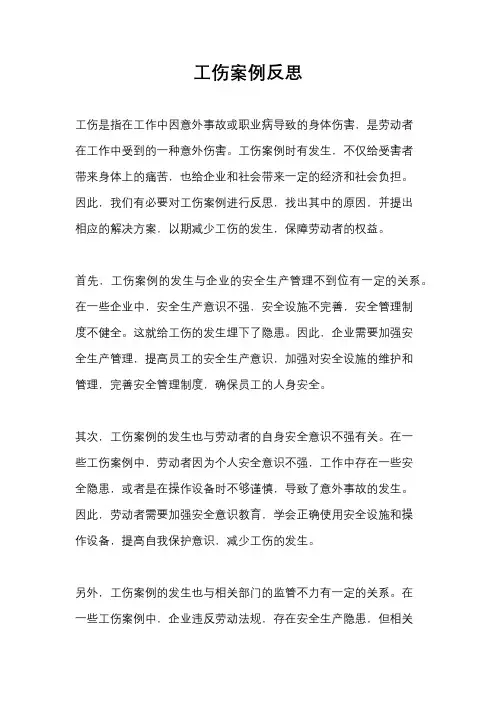 工伤案例反思

工伤是指在工作中因意外事故或职业病导致的身体伤害，是劳动者在工作中受到的一种意外伤害。工伤案例时有发生，不仅给受害者带来身体上的痛苦，也给企业和社会带来一定的经济和社会负担。因此，我们有必要对工伤案例进行反思，找出其中的原因，并提出相应的解决方案，以期减少工伤的发生，保障劳动者的权益。

首先，工伤案例的发生与企业的安全生产管理不到位有一定的关系。在一些企业中，安全生产意识不强，安全设施不完善，安全管理制度不健全。这就给工伤的发生埋下了隐患。因此，企业需要加强安全生产管理，提高员工的安全生产意识，加强对安全设施的维护和管理，完善安全管理制度，确保员工的人身安全。

其次，工伤案例的发生也与劳动者的自身安全意识不强有关。在一些工伤案例中，劳动者因为个人安全意识不强，工作中存在一些安全隐患，或者是在操作设备时不够谨慎，导致了意外事故的发生。因此，劳动者需要加强安全意识教育，学会正确使用安全设施和操作设备，提高自我保护意识，减少工伤的发生。

另外，工伤案例的发生也与相关部门的监管不力有一定的关系。在一些工伤案例中，企业违反劳动法规，存在安全生产隐患，但相关